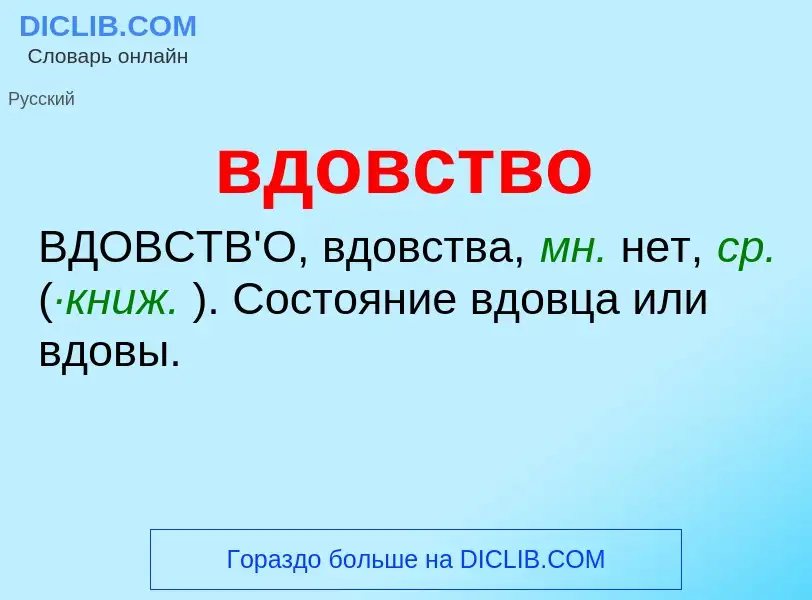 DICLIB.COM
Словарь онлайн

Русский

вдовство

ВДОВСТВ'О, вдовства, мн. нет, ср. (·книж. ). Состояние вдовца или вдовы.

Гораздо больше на DICLIB.COM